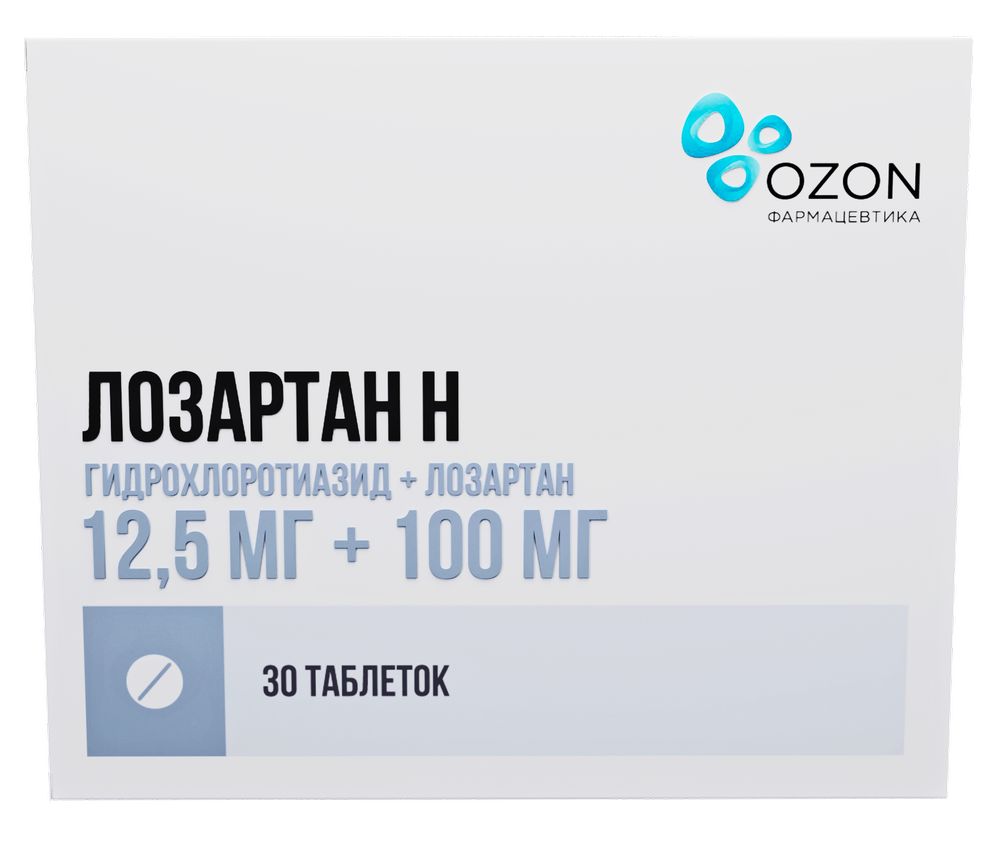 OZON
ФАРМАЦЕВТИКА

ЛОЗАРТАН Н
ГИДРОХЛОРОТИАЗИД + ЛОЗАРТАН
12,5 МГ + 100 МГ

30 ТАБЛЕТОК